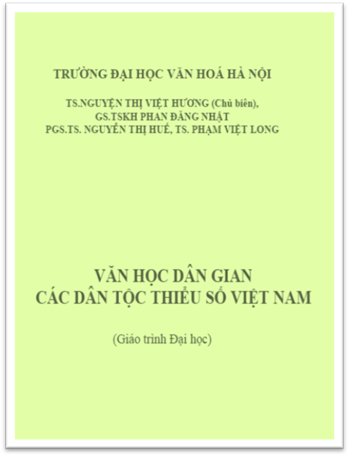 TRƯỜNG ĐẠI HỌC VĂN HOÁ HÀ NỘI

TS.NGUYỄN THỊ VIỆT HƯƠNG (Chủ biên),
GS.TSKH PHAN ĐĂNG NHẬT
PGS.TS. NGUYỄN THỊ HUẾ, TS. PHẠM VIỆT LONG

VĂN HỌC DÂN GIAN
CÁC DÂN TỘC THIỂU SỐ VIỆT NAM

(Giáo trình Đại học)